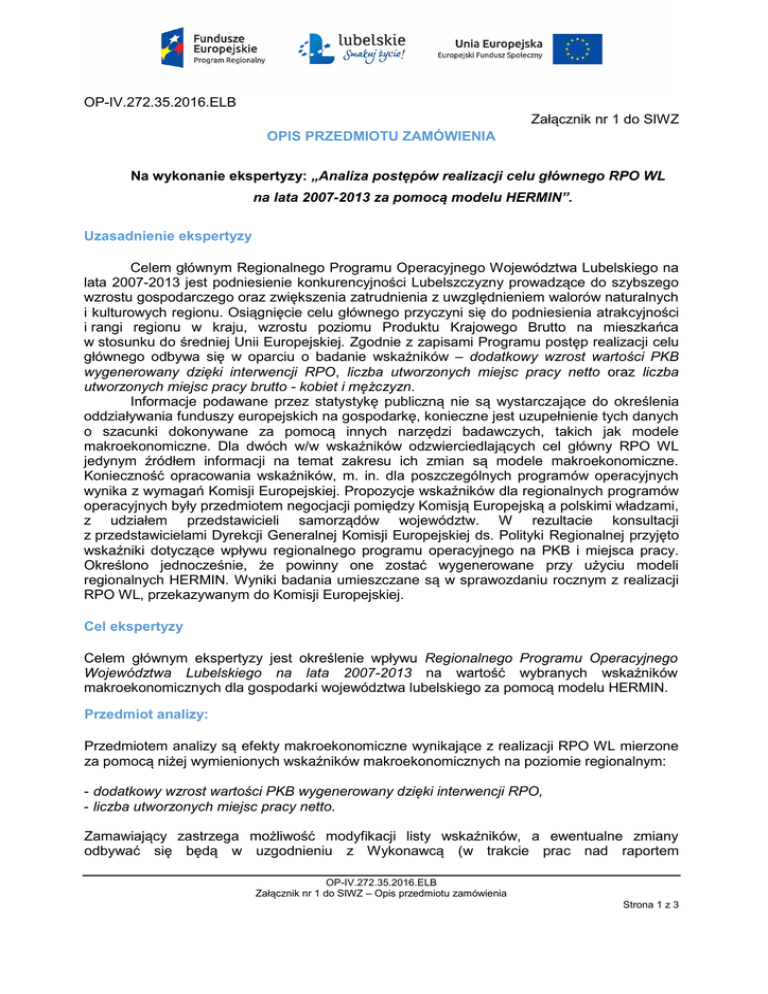 Fundusze Europejskie
Program Regionalny

lubelskie
Smakuj życie!

Unia Europejska
Europejski Fundusz Społeczny

OP-IV.272.35.2016.ELB

Załącznik nr 1 do SIWZ

OPIS PRZEDMIOTU ZAMÓWIENIA

Na wykonanie ekspertyzy: „Analiza postępów realizacji celu głównego RPO WL na lata 2007-2013 za pomocą modelu HERMIN”.

Uzasadnienie ekspertyzy

Celem głównym Regionalnego Programu Operacyjnego Województwa Lubelskiego na lata 2007-2013 jest podniesienie konkurencyjności Lubelszczyzny prowadzące do szybszego wzrostu gospodarczego oraz zwiększenia zatrudnienia z uwzględnieniem walorów naturalnych i kulturowych regionu. Osiągnięcie celu głównego przyczyni się do podniesienia atrakcyjności i rangi regionu w kraju, wzrostu poziomu Produktu Krajowego Brutto na mieszkańca w stosunku do średniej Unii Europejskiej. Zgodnie z zapisami Programu postęp realizacji celu głównego odbywa się w oparciu o badanie wskaźników – dodatkowy wzrost wartości PKB wygenerowany dzięki interwencji RPO, liczba utworzonych miejsc pracy netto oraz liczba utworzonych miejsc pracy brutto - kobiet i mężczyzn.

Informacje podawane przez statystykę publiczną nie są wystarczające do określenia oddziaływania funduszy europejskich na gospodarkę, konieczne jest uzupełnienie tych danych o szacunki dokonywane za pomocą innych narzędzi badawczych, takich jak modele makroekonomiczne. Dla dwóch w/w wskaźników odzwierciedlających cel główny RPO WL jedynym źródłem informacji na temat zakresu ich zmian są modele makroekonomiczne. Konieczność opracowania wskaźników, m. in. dla poszczególnych programów operacyjnych wynika z wymagań Komisji Europejskiej. Propozycje wskaźników dla regionalnych programów operacyjnych były przedmiotem negocjacji pomiędzy Komisją Europejską a polskimi władzami, z udziałem przedstawicieli samorządów województw. W rezultacie konsultacji z przedstawicielami Dyrekcji Generalnej Komisji Europejskiej ds. Polityki Regionalnej przyjęto wskaźniki dotyczące wpływu regionalnego programu operacyjnego na PKB i miejsca pracy. Określono jednocześnie, że powinny one zostać wygenerowane przy użyciu modeli regionalnych HERMIN. Wyniki badania umieszczane są w sprawozdaniu rocznym z realizacji RPO WL, przekazywanym do Komisji Europejskiej.

Cel ekspertyzy

Celem głównym ekspertyzy jest określenie wpływu Regionalnego Programu Operacyjnego Województwa Lubelskiego na lata 2007-2013 na wartość wybranych wskaźników makroekonomicznych dla gospodarki województwa lubelskiego za pomocą modelu HERMIN.

Przedmiot analizy:

Przedmiotem analizy są efekty makroekonomiczne wynikające z realizacji RPO WL mierzone za pomocą niżej wymienionych wskaźników makroekonomicznych na poziomie regionalnym:

- dodatkowy wzrost wartości PKB wygenerowany dzięki interwencji RPO,
- liczba utworzonych miejsc pracy netto.

Zamawiający zastrzega możliwość modyfikacji listy wskaźników, a ewentualne zmiany odbywać się będą w uzgodnieniu z Wykonawcą (w trakcie prac nad raportem

OP-IV.272.35.2016.ELB
Załącznik nr 1 do SIWZ – Opis przedmiotu zamówienia
Strona 1 z 3